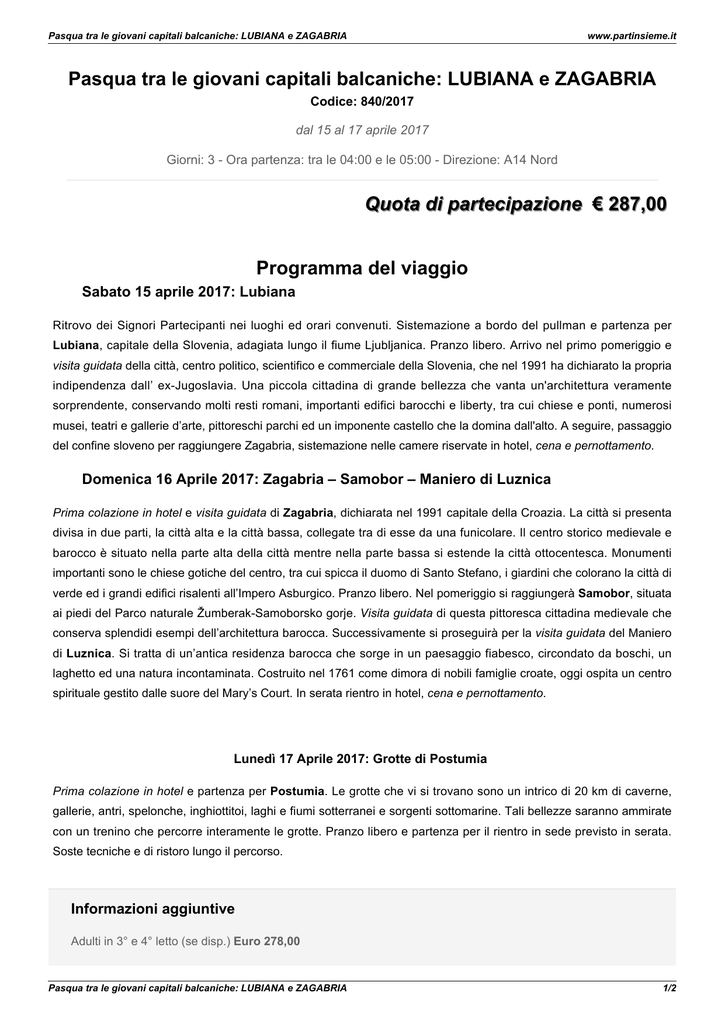 Pasqua tra le giovani capitali balcaniche: LUBIANA e ZAGABRIA www.partinsieme.it

Pasqua tra le giovani capitali balcaniche: LUBIANA e ZAGABRIA
Codice: 840/2017

dal 15 al 17 aprile 2017

Giorni: 3 - Ora partenza: tra le 04:00 e le 05:00 - Direzione: A14 Nord

Quota di partecipazione € 287,00

Programma del viaggio

Sabato 15 aprile 2017: Lubiana

Ritrovo dei Signori Partecipanti nei luoghi ed orari convenuti. Sistemazione a bordo del pullman e partenza per Lubiana, capitale della Slovenia, adagiata lungo il fiume Ljubljanica. Pranzo libero. Arrivo nel primo pomeriggio e visita guidata della città, centro politico, scientifico e commerciale della Slovenia, che nel 1991 ha dichiarato la propria indipendenza dall' ex-Jugoslavia. Una piccola cittadina di grande bellezza che vanta un'architettura veramente sorprendente, conservando molti resti romani, importanti edifici barocchi e liberty, tra cui chiese e ponti, numerosi musei, teatri e gallerie d'arte, pittoreschi parchi ed un imponente castello che la domina dall'alto. A seguire, passaggio del confine sloveno per raggiungere Zagabria, sistemazione nelle camere riservate in hotel, cena e pernottamento.

Domenica 16 Aprile 2017: Zagabria – Samobor – Maniero di Luznica

Prima colazione in hotel e visita guidata di Zagabria, dichiarata nel 1991 capitale della Croazia. La città si presenta divisa in due parti, la città alta e la città bassa, collegate tra di esse da una funicolare. Il centro storico medievale e barocco è situato nella parte alta della città mentre nella parte bassa si estende la città ottocentesca. Monumenti importanti sono le chiese gotiche del centro, tra cui spicca il duomo di Santo Stefano, i giardini che colorano la città di verde ed i grandi edifici risalenti all'Impero Asburgico. Pranzo libero. Nel pomeriggio si raggiungerà Samobor, situata ai piedi del Parco naturale Žumberak-Samoborsko gorje. Visita guidata di questa pittoresca cittadina medievale che conserva splendidi esempi dell'architettura barocca. Successivamente si proseguirà per la visita guidata del Maniero di Luznica. Si tratta di un'antica residenza barocca che sorge in un paesaggio fiabesco, circondato da boschi, un laghetto ed una natura incontaminata. Costruito nel 1761 come dimora di nobili famiglie croate, oggi ospita un centro spirituale gestito dalle suore del Mary's Court. In serata rientro in hotel, cena e pernottamento.

Lunedì 17 Aprile 2017: Grotte di Postumia

Prima colazione in hotel e partenza per Postumia. Le grotte che vi si trovano sono un intrico di 20 km di caverne, gallerie, antri, spelonche, inghiottitoi, laghi e fiumi sotterranei e sorgenti sottomarine. Tali bellezze saranno ammirate con un trenino che percorre interamente le grotte. Pranzo libero e partenza per il rientro in sede previsto in serata. Soste tecniche e di ristoro lungo il percorso.

Informazioni aggiuntive

Adulti in 3° e 4° letto (se disp.) Euro 278,00

Pasqua tra le giovani capitali balcaniche: LUBIANA e ZAGABRIA 1/2